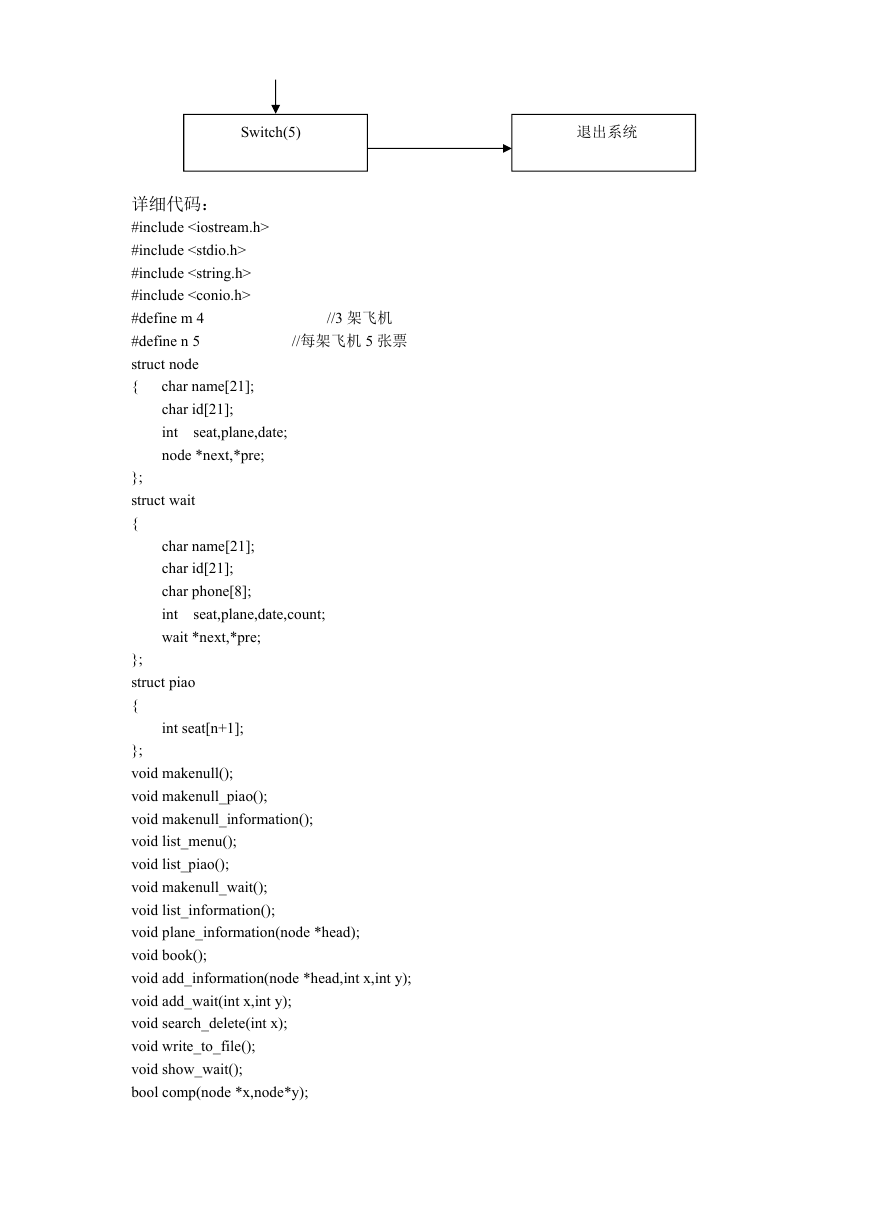 Switch(5)

退出系统

详细代码：
#include <iostream.h>
#include <stdio.h>
#include <string.h>
#include <conio.h>
#define m 4 //3 架飞机
#define n 5 //每架飞机 5 张票
struct node
{ char name[21];
char id[21];
int seat,plane,date;
node *next,*pre;
};
struct wait
{
char name[21];
char id[21];
char phone[8];
int seat,plane,date,count;
wait *next,*pre;
};
struct piao
{
int seat[n+1];
};
void makenull();
void makenull_piao();
void makenull_information();
void list_menu();
void list_piao();
void makenull_wait();
void list_information();
void plane_information(node *head);
void book();
void add_information(node *head,int x,int y);
void add_wait(int x,int y);
void search_delete(int x);
void write_to_file();
void show_wait();
bool comp(node *x,node*y);